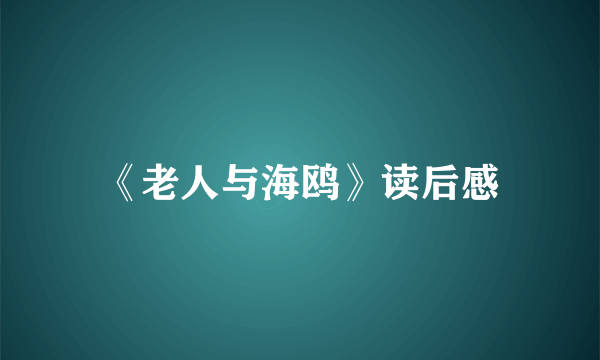 《老人与海鸥》读后感